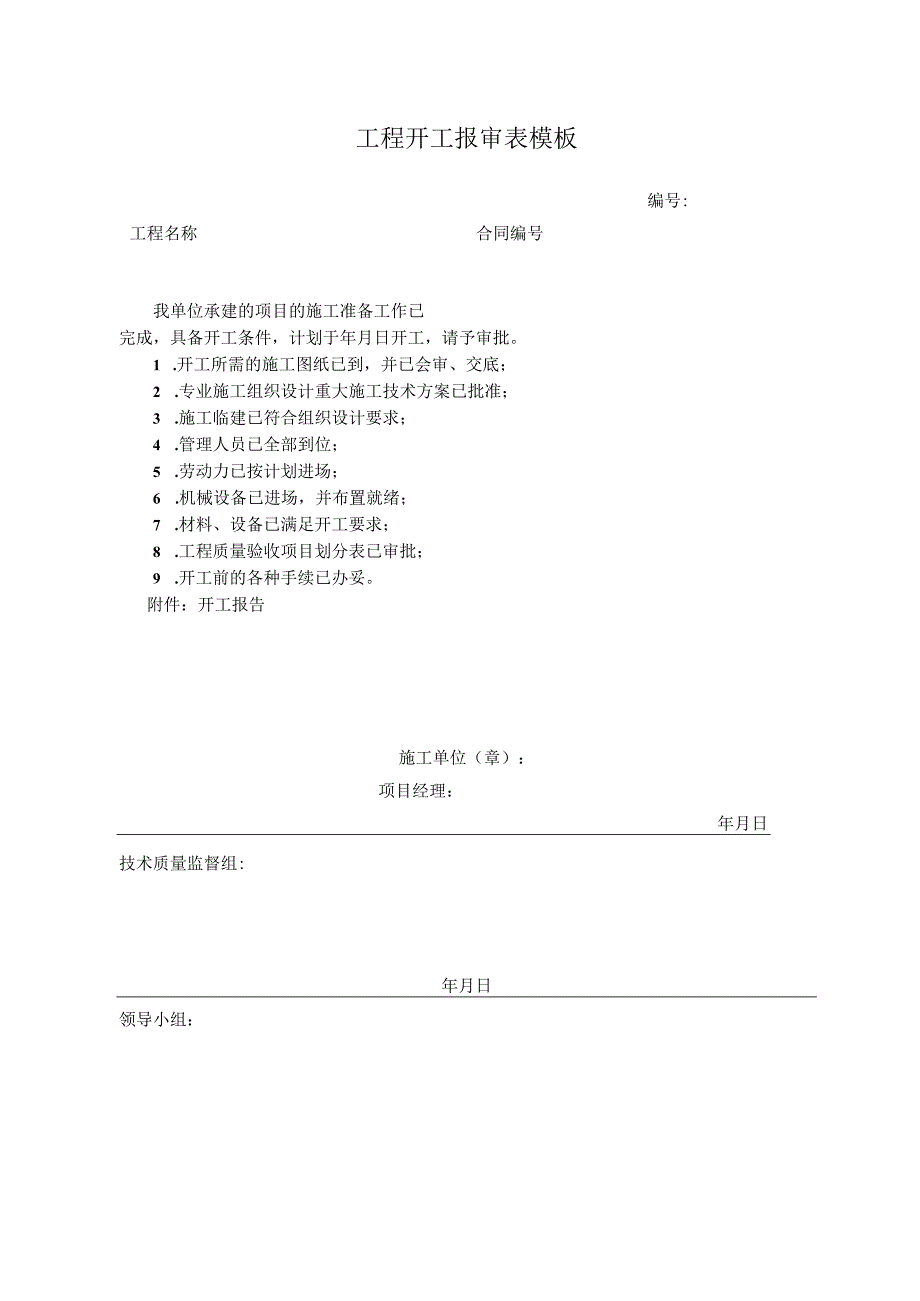 工程开工报审表模板

编号:

工程名称　　合同编号

我单位承建的项目的施工准备工作已完成，具备开工条件，计划于年月日开工，请予审批。

1 .开工所需的施工图纸已到，并已会审、交底；
2 .专业施工组织设计重大施工技术方案已批准；
3 .施工临建已符合组织设计要求；
4 .管理人员已全部到位；
5 .劳动力已按计划进场；
6 .机械设备已进场，并布置就绪；
7 .材料、设备已满足开工要求；
8 .工程质量验收项目划分表已审批；
9 .开工前的各种手续已办妥。

附件：开工报告

施工单位（章）：
项目经理：
年月日

技术质量监督组：

年月日

领导小组：